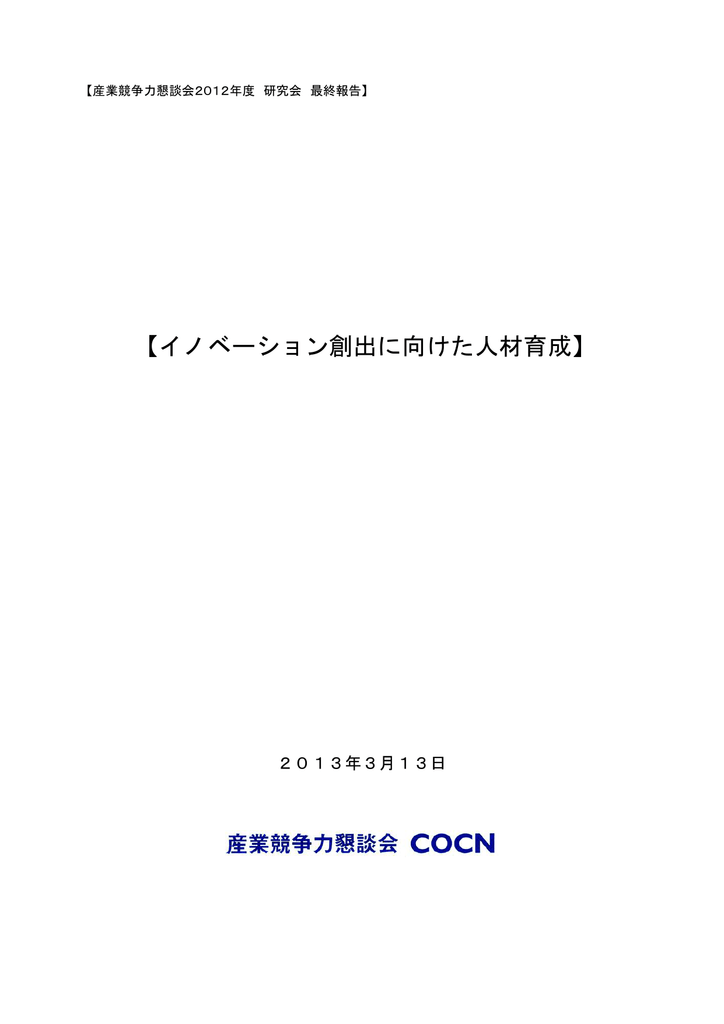 【産業競争力懇談会2012年度 研究会 最終報告】

【イノベーション創出に向けた人材育成】

２０１３年３月１３日

産業競争力懇談会 COCN